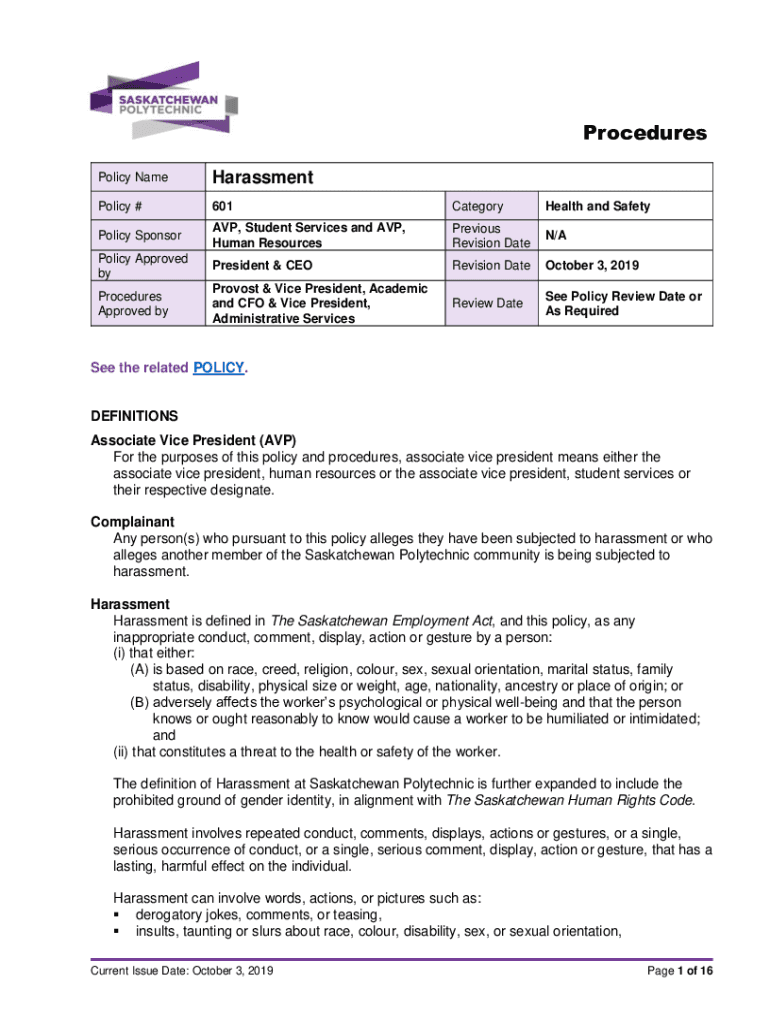 SASKATCHEWAN POLYTECHNIC

Procedures

| Policy Name | Harassment | | |
|---|---|---|---|
| Policy # | 601 | Category | Health and Safety |
| Policy Sponsor | AVP, Student Services and AVP, Human Resources | Previous Revision Date | N/A |
| Policy Approved by | President & CEO | Revision Date | October 3, 2019 |
| Procedures Approved by | Provost & Vice President, Academic and CFO & Vice President, Administrative Services | Review Date | See Policy Review Date or As Required |

See the related POLICY.

DEFINITIONS

Associate Vice President (AVP)
For the purposes of this policy and procedures, associate vice president means either the associate vice president, human resources or the associate vice president, student services or their respective designate.

Complainant
Any person(s) who pursuant to this policy alleges they have been subjected to harassment or who alleges another member of the Saskatchewan Polytechnic community is being subjected to harassment.

Harassment
Harassment is defined in The Saskatchewan Employment Act, and this policy, as any inappropriate conduct, comment, display, action or gesture by a person:
(i) that either:
(A) is based on race, creed, religion, colour, sex, sexual orientation, marital status, family status, disability, physical size or weight, age, nationality, ancestry or place of origin; or
(B) adversely affects the worker's psychological or physical well-being and that the person knows or ought reasonably to know would cause a worker to be humiliated or intimidated; and
(ii) that constitutes a threat to the health or safety of the worker.

The definition of Harassment at Saskatchewan Polytechnic is further expanded to include the prohibited ground of gender identity, in alignment with The Saskatchewan Human Rights Code.

Harassment involves repeated conduct, comments, displays, actions or gestures, or a single, serious occurrence of conduct, or a single, serious comment, display, action or gesture, that has a lasting, harmful effect on the individual.

Harassment can involve words, actions, or pictures such as:
▪ derogatory jokes, comments, or teasing,
▪ insults, taunting or slurs about race, colour, disability, sex, or sexual orientation,

Current Issue Date: October 3, 2019

Page 1 of 16